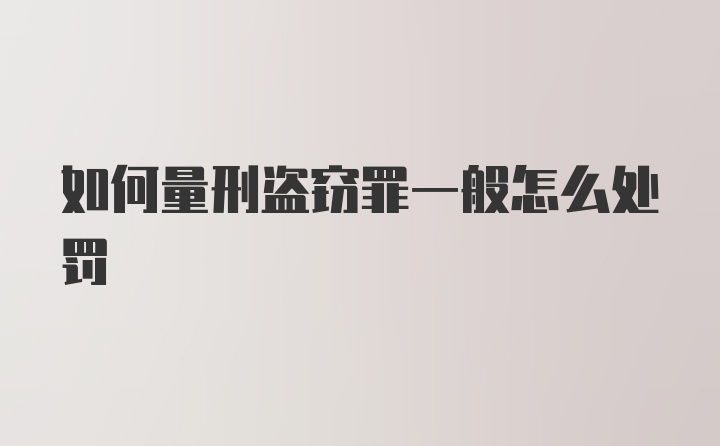 如何量刑盗窃罪一般怎么处罚